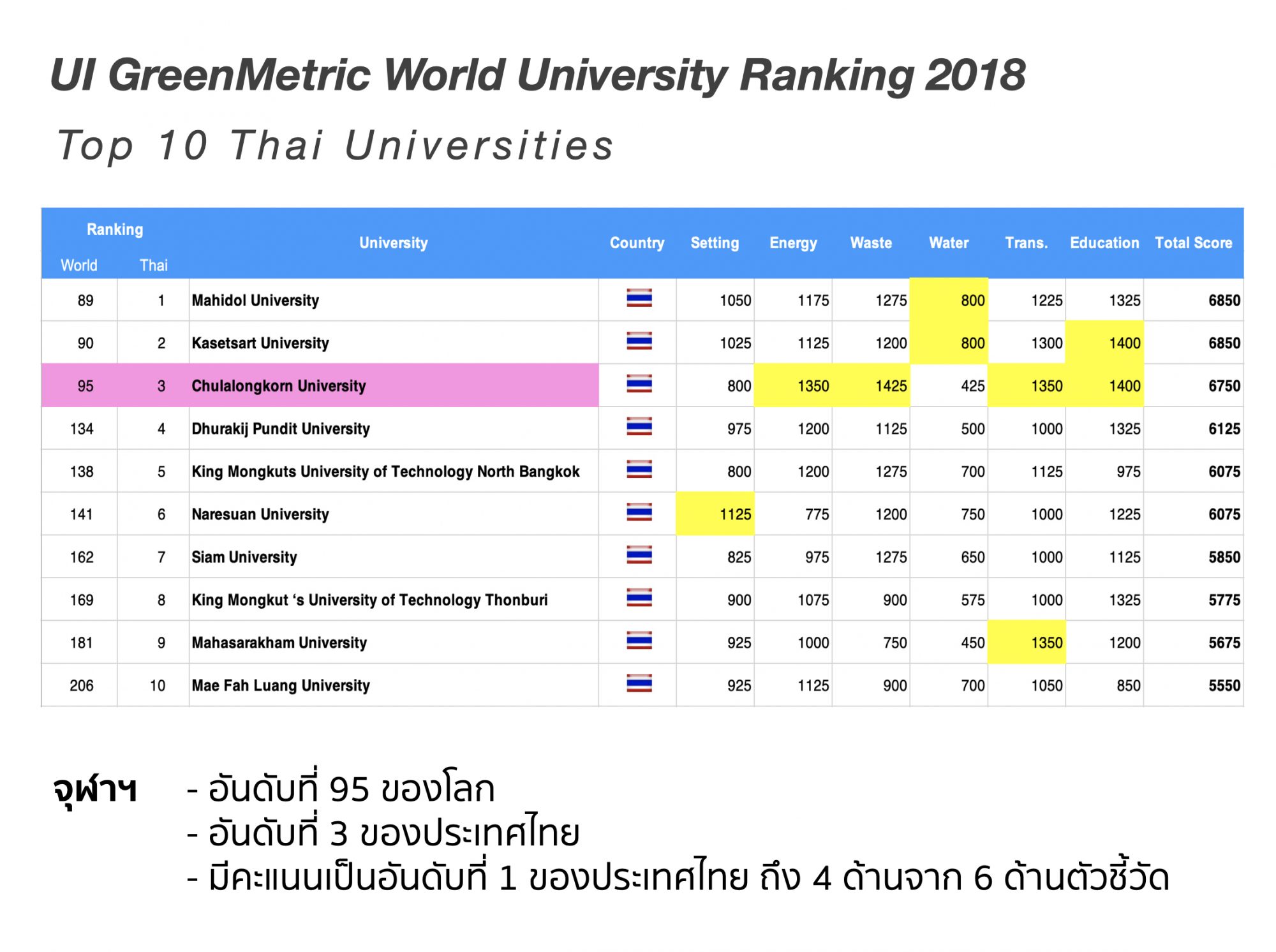 UI GreenMetric World University Ranking 2018

Top 10 Thai Universities

| Ranking World | Ranking Thai | University | Country | Setting | Energy | Waste | Water | Trans. | Education | Total Score |
|---|---|---|---|---|---|---|---|---|---|---|
| 89 | 1 | Mahidol University | | 1050 | 1175 | 1275 | 800 | 1225 | 1325 | 6850 |
| 90 | 2 | Kasetsart University | | 1025 | 1125 | 1200 | 800 | 1300 | 1400 | 6850 |
| 95 | 3 | Chulalongkorn University | | 800 | 1350 | 1425 | 425 | 1350 | 1400 | 6750 |
| 134 | 4 | Dhurakij Pundit University | | 975 | 1200 | 1125 | 500 | 1000 | 1325 | 6125 |
| 138 | 5 | King Mongkuts University of Technology North Bangkok | | 800 | 1200 | 1275 | 700 | 1125 | 975 | 6075 |
| 141 | 6 | Naresuan University | | 1125 | 775 | 1200 | 750 | 1000 | 1225 | 6075 |
| 162 | 7 | Siam University | | 825 | 975 | 1275 | 650 | 1000 | 1125 | 5850 |
| 169 | 8 | King Mongkut 's University of Technology Thonburi | | 900 | 1075 | 900 | 575 | 1000 | 1325 | 5775 |
| 181 | 9 | Mahasarakham University | | 925 | 1000 | 750 | 450 | 1350 | 1200 | 5675 |
| 206 | 10 | Mae Fah Luang University | | 925 | 1125 | 900 | 700 | 1050 | 850 | 5550 |

จุฬาฯ - อันดับที่ 95 ของโลก
- อันดับที่ 3 ของประเทศไทย
- มีคะแนนเป็นอันดับที่ 1 ของประเทศไทย ถึง 4 ด้านจาก 6 ด้านตัวชี้วัด